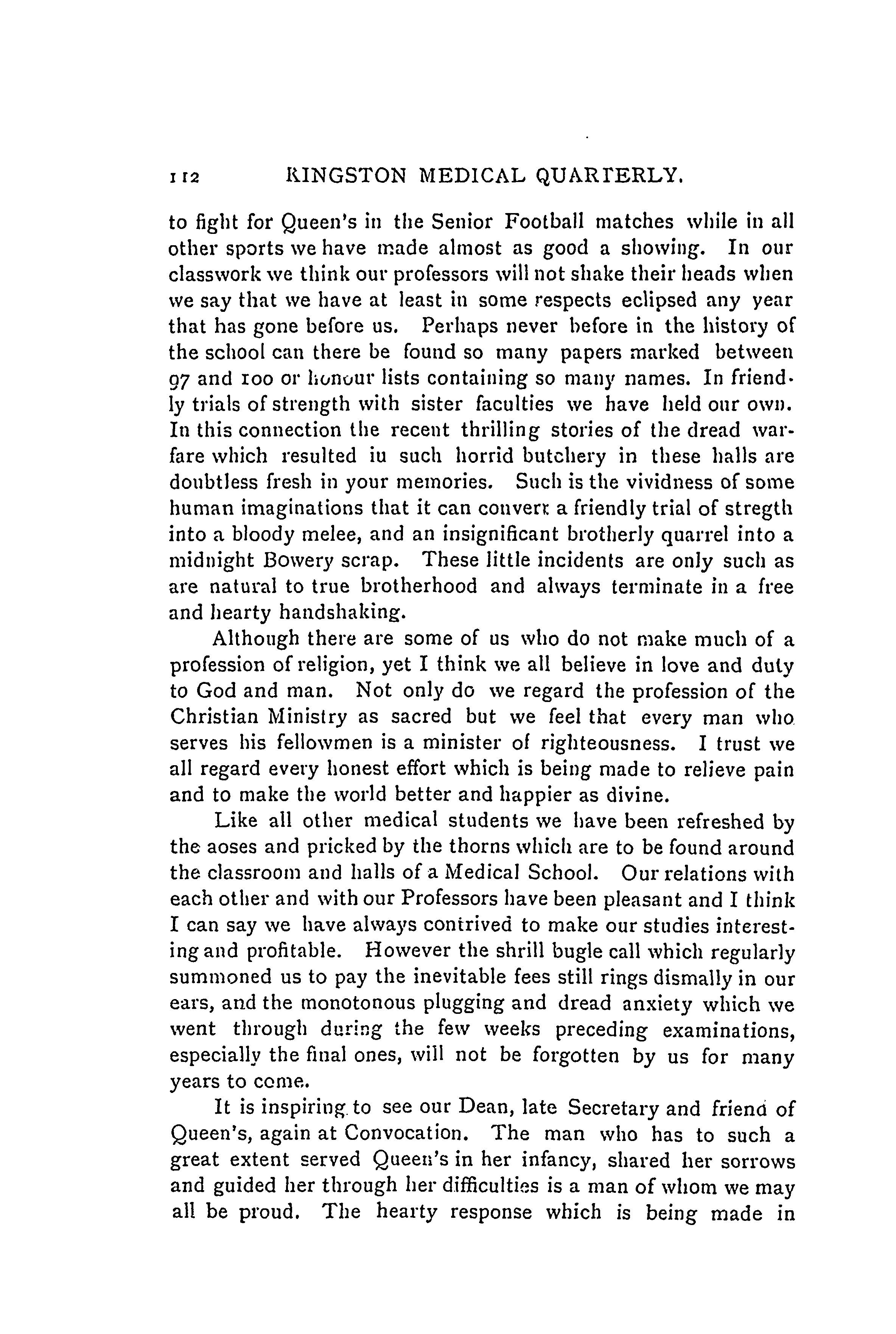 112 KINGSTON MEDICAL QUARTERLY.

to fight for Queen's in the Senior Football matches while in all other sports we have made almost as good a showing. In our classwork we think our professors will not shake their heads when we say that we have at least in some respects eclipsed any year that has gone before us. Perhaps never before in the history of the school can there be found so many papers marked between 97 and 100 or honour lists containing so many names. In friendly trials of strength with sister faculties we have held our own. In this connection the recent thrilling stories of the dread warfare which resulted iu such horrid butchery in these halls are doubtless fresh in your memories. Such is the vividness of some human imaginations that it can convert a friendly trial of stregth into a bloody melee, and an insignificant brotherly quarrel into a midnight Bowery scrap. These little incidents are only such as are natural to true brotherhood and always terminate in a free and hearty handshaking.

Although there are some of us who do not make much of a profession of religion, yet I think we all believe in love and duty to God and man. Not only do we regard the profession of the Christian Ministry as sacred but we feel that every man who serves his fellowmen is a minister of righteousness. I trust we all regard every honest effort which is being made to relieve pain and to make the world better and happier as divine.

Like all other medical students we have been refreshed by the aoses and pricked by the thorns which are to be found around the classroom and halls of a Medical School. Our relations with each other and with our Professors have been pleasant and I think I can say we have always contrived to make our studies interesting and profitable. However the shrill bugle call which regularly summoned us to pay the inevitable fees still rings dismally in our ears, and the monotonous plugging and dread anxiety which we went through during the few weeks preceding examinations, especially the final ones, will not be forgotten by us for many years to come.

It is inspiring to see our Dean, late Secretary and friend of Queen's, again at Convocation. The man who has to such a great extent served Queen's in her infancy, shared her sorrows and guided her through her difficulties is a man of whom we may all be proud. The hearty response which is being made in